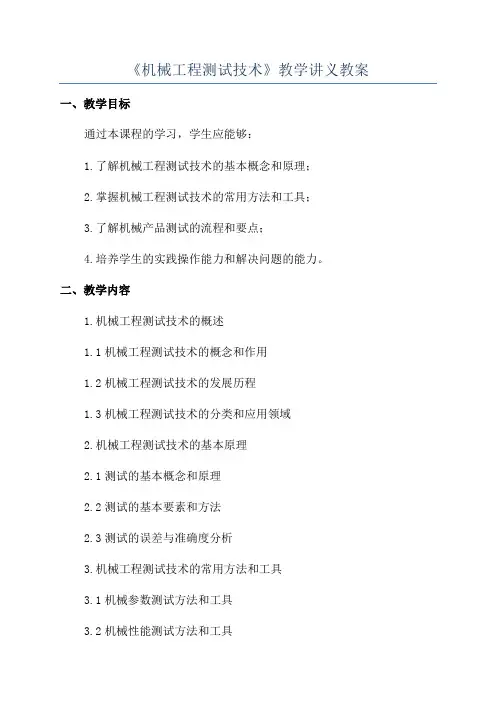 《机械工程测试技术》教学讲义教案

一、教学目标

通过本课程的学习，学生应能够：

1.了解机械工程测试技术的基本概念和原理；

2.掌握机械工程测试技术的常用方法和工具；

3.了解机械产品测试的流程和要点；

4.培养学生的实践操作能力和解决问题的能力。

二、教学内容

1.机械工程测试技术的概述

1.1 机械工程测试技术的概念和作用

1.2 机械工程测试技术的发展历程

1.3 机械工程测试技术的分类和应用领域

2.机械工程测试技术的基本原理

2.1 测试的基本概念和原理

2.2 测试的基本要素和方法

2.3 测试的误差与准确度分析

3.机械工程测试技术的常用方法和工具

3.1 机械参数测试方法和工具

3.2 机械性能测试方法和工具